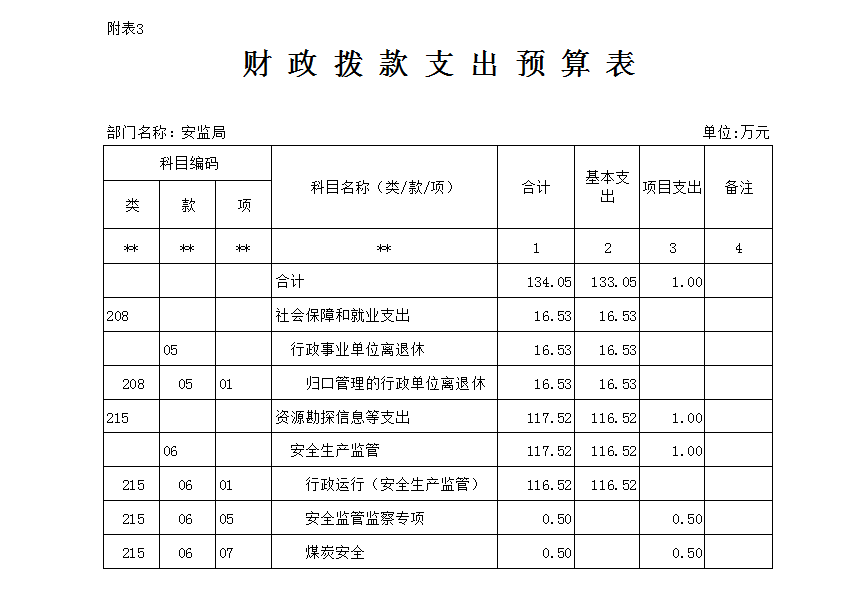 附表3

财政拨款支出预算表

部门名称：安监局

单位:万元

| 科目编码 | | | 科目名称（类/款/项） | 合计 | 基本支出 | 项目支出 | 备注 |
|---|---|---|---|---|---|---|---|
| 类 | 款 | 项 | | | | | |
| ** | ** | ** | ** | 1 | 2 | 3 | 4 |
| | | | 合计 | 134.05 | 133.05 | 1.00 | |
| 208 | | | 社会保障和就业支出 | 16.53 | 16.53 | | |
| | 05 | | 行政事业单位离退休 | 16.53 | 16.53 | | |
| 208 | 05 | 01 | 归口管理的行政单位离退休 | 16.53 | 16.53 | | |
| 215 | | | 资源勘探信息等支出 | 117.52 | 116.52 | 1.00 | |
| | 06 | | 安全生产监管 | 117.52 | 116.52 | 1.00 | |
| 215 | 06 | 01 | 行政运行（安全生产监管） | 116.52 | 116.52 | | |
| 215 | 06 | 05 | 安全监管监察专项 | 0.50 | | 0.50 | |
| 215 | 06 | 07 | 煤炭安全 | 0.50 | | 0.50 | |